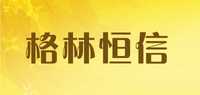 格林恒信